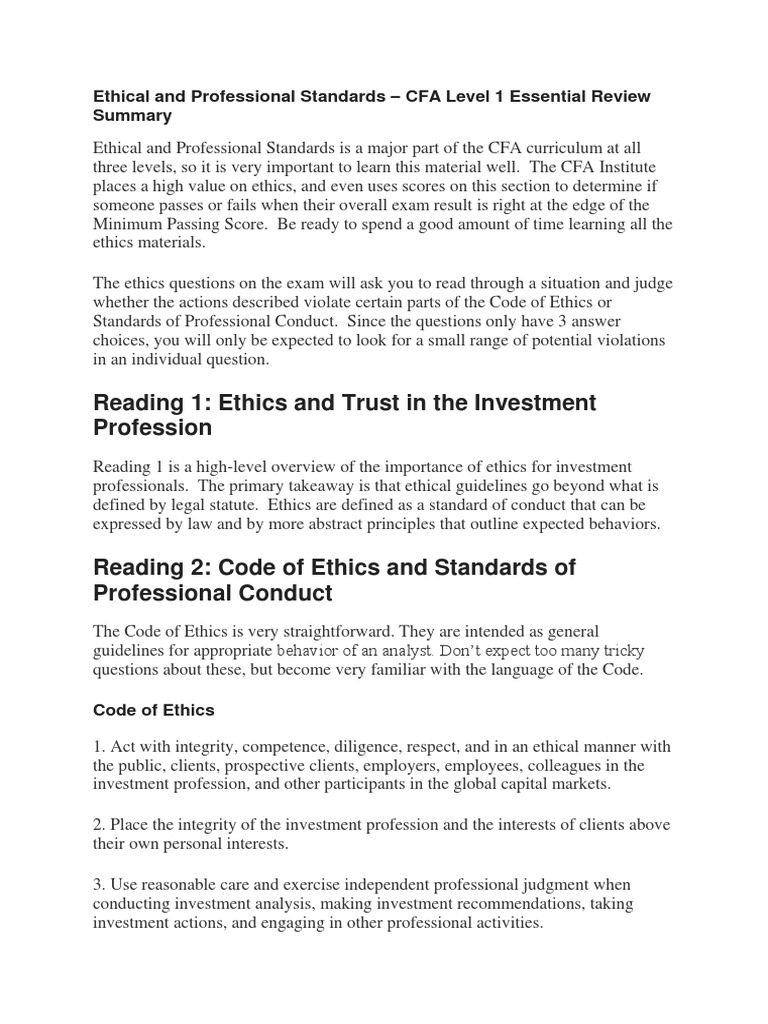 Ethical and Professional Standards – CFA Level 1 Essential Review Summary

Ethical and Professional Standards is a major part of the CFA curriculum at all three levels, so it is very important to learn this material well. The CFA Institute places a high value on ethics, and even uses scores on this section to determine if someone passes or fails when their overall exam result is right at the edge of the Minimum Passing Score. Be ready to spend a good amount of time learning all the ethics materials.

The ethics questions on the exam will ask you to read through a situation and judge whether the actions described violate certain parts of the Code of Ethics or Standards of Professional Conduct. Since the questions only have 3 answer choices, you will only be expected to look for a small range of potential violations in an individual question.

Reading 1: Ethics and Trust in the Investment Profession

Reading 1 is a high-level overview of the importance of ethics for investment professionals. The primary takeaway is that ethical guidelines go beyond what is defined by legal statute. Ethics are defined as a standard of conduct that can be expressed by law and by more abstract principles that outline expected behaviors.

Reading 2: Code of Ethics and Standards of Professional Conduct

The Code of Ethics is very straightforward. They are intended as general guidelines for appropriate behavior of an analyst. Don't expect too many tricky questions about these, but become very familiar with the language of the Code.

Code of Ethics

1. Act with integrity, competence, diligence, respect, and in an ethical manner with the public, clients, prospective clients, employers, employees, colleagues in the investment profession, and other participants in the global capital markets.

2. Place the integrity of the investment profession and the interests of clients above their own personal interests.

3. Use reasonable care and exercise independent professional judgment when conducting investment analysis, making investment recommendations, taking investment actions, and engaging in other professional activities.